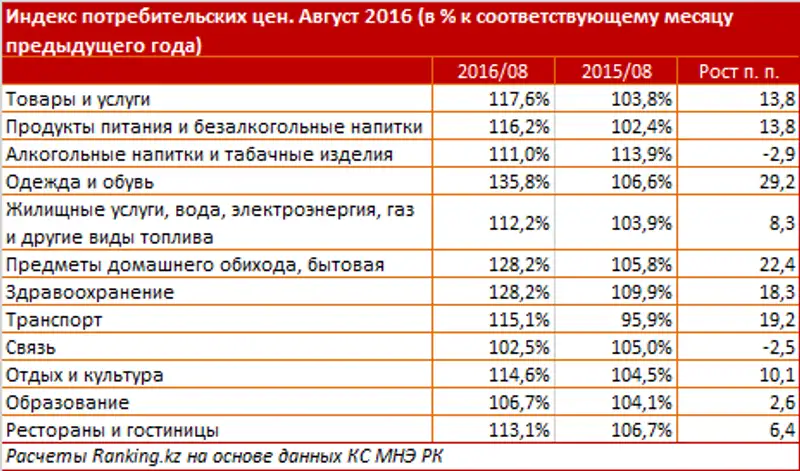 Индекс потребительских цен. Август 2016 (в % к соответствующему месяцу предыдущего года)

| | 2016/08 | 2015/08 | Рост п. п. |
|---|---|---|---|
| Товары и услуги | 117,6% | 103,8% | 13,8 |
| Продукты питания и безалкогольные напитки | 116,2% | 102,4% | 13,8 |
| Алкогольные напитки и табачные изделия | 111,0% | 113,9% | -2,9 |
| Одежда и обувь | 135,8% | 106,6% | 29,2 |
| Жилищные услуги, вода, электроэнергия, газ и другие виды топлива | 112,2% | 103,9% | 8,3 |
| Предметы домашнего обихода, бытовая | 128,2% | 105,8% | 22,4 |
| Здравоохранение | 128,2% | 109,9% | 18,3 |
| Транспорт | 115,1% | 95,9% | 19,2 |
| Связь | 102,5% | 105,0% | -2,5 |
| Отдых и культура | 114,6% | 104,5% | 10,1 |
| Образование | 106,7% | 104,1% | 2,6 |
| Рестораны и гостиницы | 113,1% | 106,7% | 6,4 |

Расчеты Ranking.kz на основе данных КС МНЭ РК